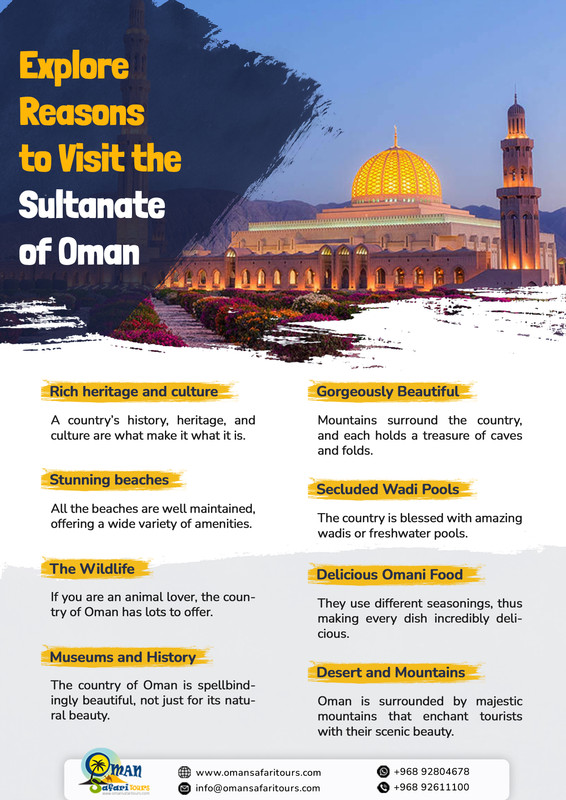 Explore Reasons to Visit the Sultanate of Oman

Rich heritage and culture

A country's history, heritage, and culture are what make it what it is.

Stunning beaches

All the beaches are well maintained, offering a wide variety of amenities.

The Wildlife

If you are an animal lover, the country of Oman has lots to offer.

Museums and History

The country of Oman is spellbindingly beautiful, not just for its natural beauty.

Gorgeously Beautiful

Mountains surround the country, and each holds a treasure of caves and folds.

Secluded Wadi Pools

The country is blessed with amazing wadis or freshwater pools.

Delicious Omani Food

They use different seasonings, thus making every dish incredibly delicious.

Desert and Mountains

Oman is surrounded by majestic mountains that enchant tourists with their scenic beauty.

Oman Safari tours
www.omansafaritours.com

www.omansafaritours.com
info@omansafaritours.com
+968 92804678
+968 92611100